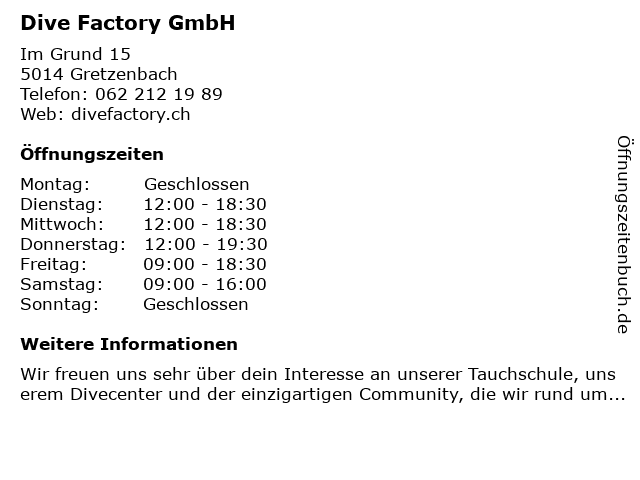 Dive Factory GmbH

Im Grund 15
5014 Gretzenbach
Telefon: 062 212 19 89
Web: divefactory.ch

Öffnungszeiten

Montag: Geschlossen
Dienstag: 12:00 - 18:30
Mittwoch: 12:00 - 18:30
Donnerstag: 12:00 - 19:30
Freitag: 09:00 - 18:30
Samstag: 09:00 - 16:00
Sonntag: Geschlossen

Weitere Informationen

Wir freuen uns sehr über dein Interesse an unserer Tauchschule, unserem Divecenter und der einzigartigen Community, die wir rund um...

Öffnungszeitenbuch.de